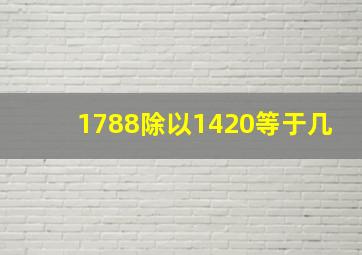 1788除以1420等于几